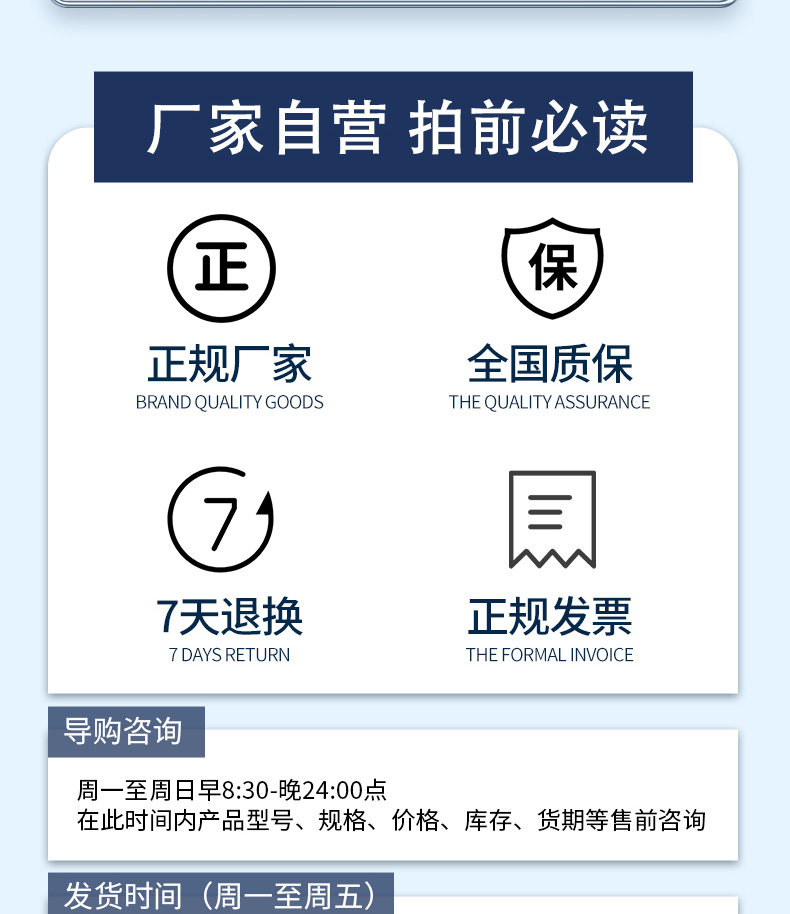 厂家自营 拍前必读

正

正规厂家
BRAND QUALITY GOODS

保

全国质保
THE QUALITY ASSURANCE

7

7天退换
7 DAYS RETURN

正规发票
THE FORMAL INVOICE

导购咨询

周一至周日早8:30-晚24:00点
在此时间内产品型号、规格、价格、库存、货期等售前咨询

发货时间（周一至周五）